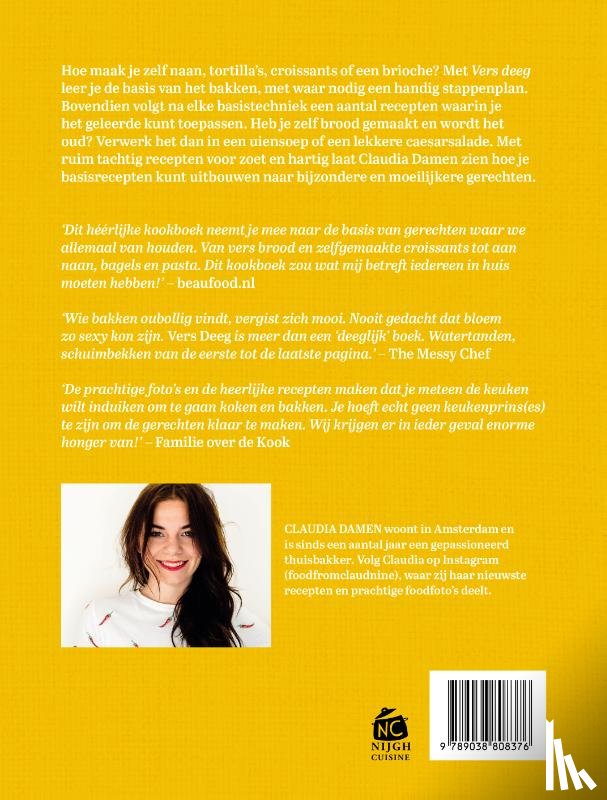 Hoe maak je zelf naan, tortilla's, croissants of een brioche? Met Vers deeg leer je de basis van het bakken, met waar nodig een handig stappenplan. Bovendien volgt na elke basistechniek een aantal recepten waarin je het geleerde kunt toepassen. Heb je zelf brood gemaakt en wordt het oud? Verwerk het dan in een uiensoep of een lekkere caesarsalade. Met ruim tachtig recepten voor zoet en hartig laat Claudia Damen zien hoe je basisrecepten kunt uitbouwen naar bijzondere en moeilijkere gerechten.

'Dit héérlijke kookboek neemt je mee naar de basis van gerechten waar we allemaal van houden. Van vers brood en zelfgemaakte croissants tot aan naan, bagels en pasta. Dit kookboek zou wat mij betreft iedereen in huis moeten hebben!' – beaufood.nl

'Wie bakken oubollig vindt, vergist zich mooi. Nooit gedacht dat bloem zo sexy kon zijn. Vers Deeg is meer dan een 'deeglijk' boek. Watertanden, schuimbekken van de eerste tot de laatste pagina.' – The Messy Chef

'De prachtige foto's en de heerlijke recepten maken dat je meteen de keuken wilt induiken om te gaan koken en bakken. Je hoeft echt geen keukenprins(es) te zijn om de gerechten klaar te maken. Wij krijgen er in ieder geval enorme honger van!' – Familie over de Kook

CLAUDIA DAMEN woont in Amsterdam en is sinds een aantal jaar een gepassioneerd thuisbakker. Volg Claudia op Instagram (foodfromclaudnine), waar zij haar nieuwste recepten en prachtige foodfoto's deelt.

NC
NIJGH
CUISINE

9 789038 808376